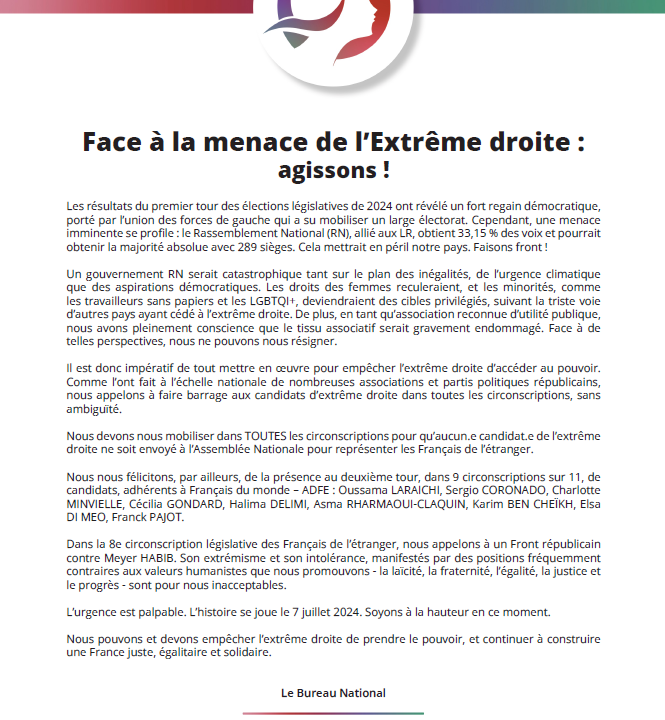 Face à la menace de l'Extrême droite : agissons !

Les résultats du premier tour des élections législatives de 2024 ont révélé un fort regain démocratique, porté par l'union des forces de gauche qui a su mobiliser un large électorat. Cependant, une menace imminente se profile : le Rassemblement National (RN), allié aux LR, obtient 33,15 % des voix et pourrait obtenir la majorité absolue avec 289 sièges. Cela mettrait en péril notre pays. Faisons front !

Un gouvernement RN serait catastrophique tant sur le plan des inégalités, de l'urgence climatique que des aspirations démocratiques. Les droits des femmes reculeraient, et les minorités, comme les travailleurs sans papiers et les LGBTQI+, deviendraient des cibles privilégiés, suivant la triste voie d'autres pays ayant cédé à l'extrême droite. De plus, en tant qu'association reconnue d'utilité publique, nous avons pleinement conscience que le tissu associatif serait gravement endommagé. Face à de telles perspectives, nous ne pouvons nous résigner.

Il est donc impératif de tout mettre en œuvre pour empêcher l'extrême droite d'accéder au pouvoir. Comme l'ont fait à l'échelle nationale de nombreuses associations et partis politiques républicains, nous appelons à faire barrage aux candidats d'extrême droite dans toutes les circonscriptions, sans ambiguïté.

Nous devons nous mobiliser dans TOUTES les circonscriptions pour qu'aucun.e candidat.e de l'extrême droite ne soit envoyé à l'Assemblée Nationale pour représenter les Français de l'étranger.

Nous nous félicitons, par ailleurs, de la présence au deuxième tour, dans 9 circonscriptions sur 11, de candidats, adhérents à Français du monde – ADFE : Oussama LARAICHI, Sergio CORONADO, Charlotte MINVIELLE, Cécilia GONDARD, Halima DELIMI, Asma RHARMAOUI-CLAQUIN, Karim BEN CHEÏKH, Elsa DI MEO, Franck PAJOT.

Dans la 8e circonscription législative des Français de l'étranger, nous appelons à un Front républicain contre Meyer HABIB. Son extrémisme et son intolérance, manifestés par des positions fréquemment contraires aux valeurs humanistes que nous promouvons - la laïcité, la fraternité, l'égalité, la justice et le progrès - sont pour nous inacceptables.

L'urgence est palpable. L'histoire se joue le 7 juillet 2024. Soyons à la hauteur en ce moment.

Nous pouvons et devons empêcher l'extrême droite de prendre le pouvoir, et continuer à construire une France juste, égalitaire et solidaire.

Le Bureau National